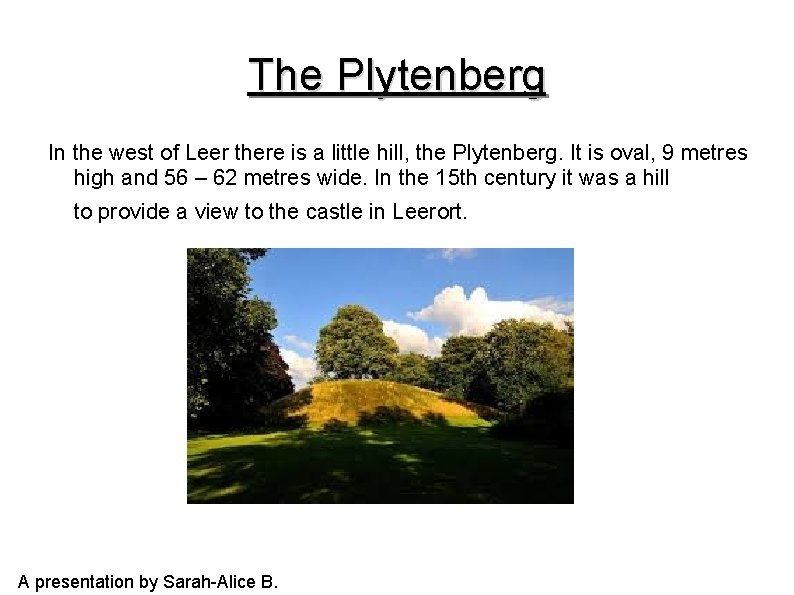 The Plytenberg

In the west of Leer there is a little hill, the Plytenberg. It is oval, 9 metres high and 56 – 62 metres wide. In the 15th century it was a hill to provide a view to the castle in Leerort.

A presentation by Sarah-Alice B.